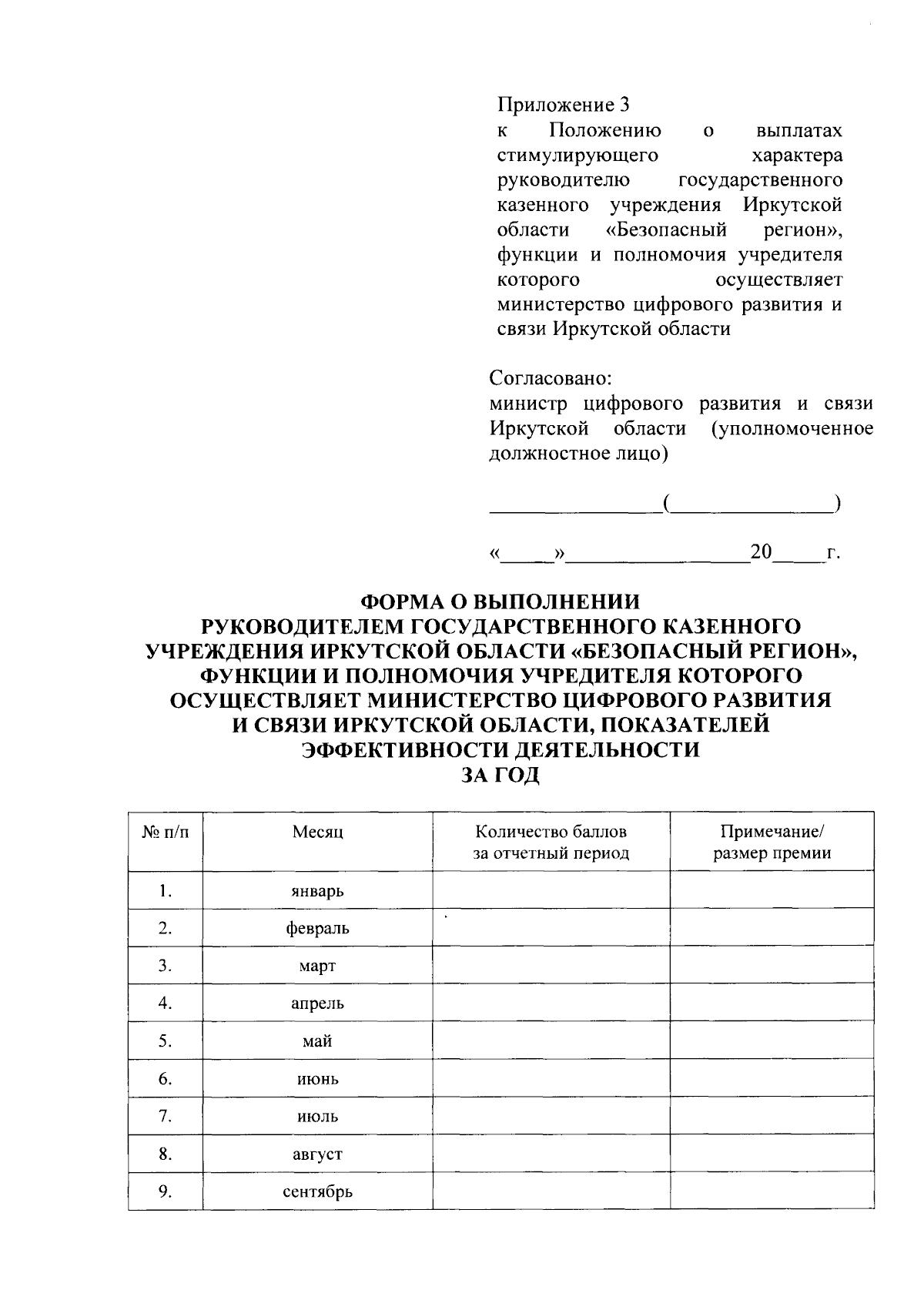 Приложение 3
к Положению о выплатах стимулирующего характера руководителю государственного казенного учреждения Иркутской области «Безопасный регион», функции и полномочия учредителя которого осуществляет министерство цифрового развития и связи Иркутской области

Согласовано:
министр цифрового развития и связи Иркутской области (уполномоченное должностное лицо)

_______________(_______________)

«_____»_________________20_____г.

ФОРМА О ВЫПОЛНЕНИИ РУКОВОДИТЕЛЕМ ГОСУДАРСТВЕННОГО КАЗЕННОГО УЧРЕЖДЕНИЯ ИРКУТСКОЙ ОБЛАСТИ «БЕЗОПАСНЫЙ РЕГИОН», ФУНКЦИИ И ПОЛНОМОЧИЯ УЧРЕДИТЕЛЯ КОТОРОГО ОСУЩЕСТВЛЯЕТ МИНИСТЕРСТВО ЦИФРОВОГО РАЗВИТИЯ И СВЯЗИ ИРКУТСКОЙ ОБЛАСТИ, ПОКАЗАТЕЛЕЙ ЭФФЕКТИВНОСТИ ДЕЯТЕЛЬНОСТИ ЗА ГОД

| № п/п | Месяц | Количество баллов за отчетный период | Примечание/ размер премии |
|---|---|---|---|
| 1. | январь | | |
| 2. | февраль | | |
| 3. | март | | |
| 4. | апрель | | |
| 5. | май | | |
| 6. | июнь | | |
| 7. | июль | | |
| 8. | август | | |
| 9. | сентябрь | | |